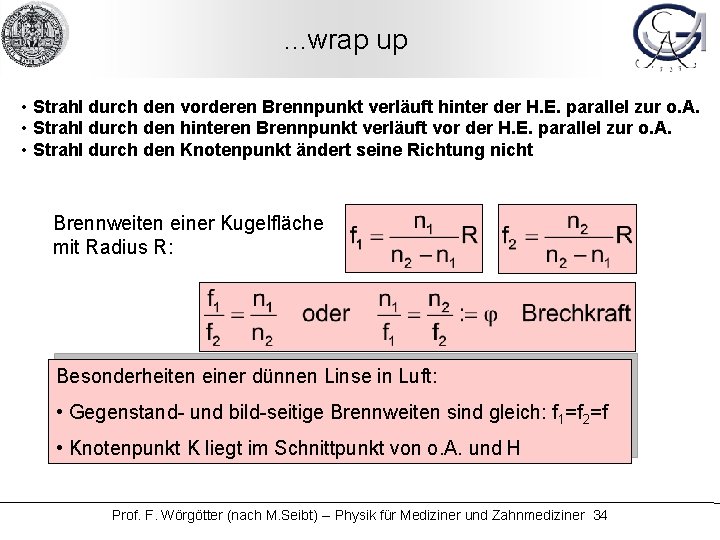 ...wrap up

• Strahl durch den vorderen Brennpunkt verläuft hinter der H.E. parallel zur o.A.
• Strahl durch den hinteren Brennpunkt verläuft vor der H.E. parallel zur o.A.
• Strahl durch den Knotenpunkt ändert seine Richtung nicht

Brennweiten einer Kugelfläche mit Radius R:

$f_1 = \frac{n_1}{n_2 - n_1} R$

$f_2 = \frac{n_2}{n_2 - n_1} R$

$\frac{f_1}{f_2} = \frac{n_1}{n_2}$ oder $\frac{n_1}{f_1} = \frac{n_2}{f_2} := \varphi$ Brechkraft

Besonderheiten einer dünnen Linse in Luft:

• Gegenstand- und bild-seitige Brennweiten sind gleich: $f_1=f_2=f$

• Knotenpunkt K liegt im Schnittpunkt von o.A. und H

Prof. F. Wörgötter (nach M.Seibt) – Physik für Mediziner und Zahnmediziner 34